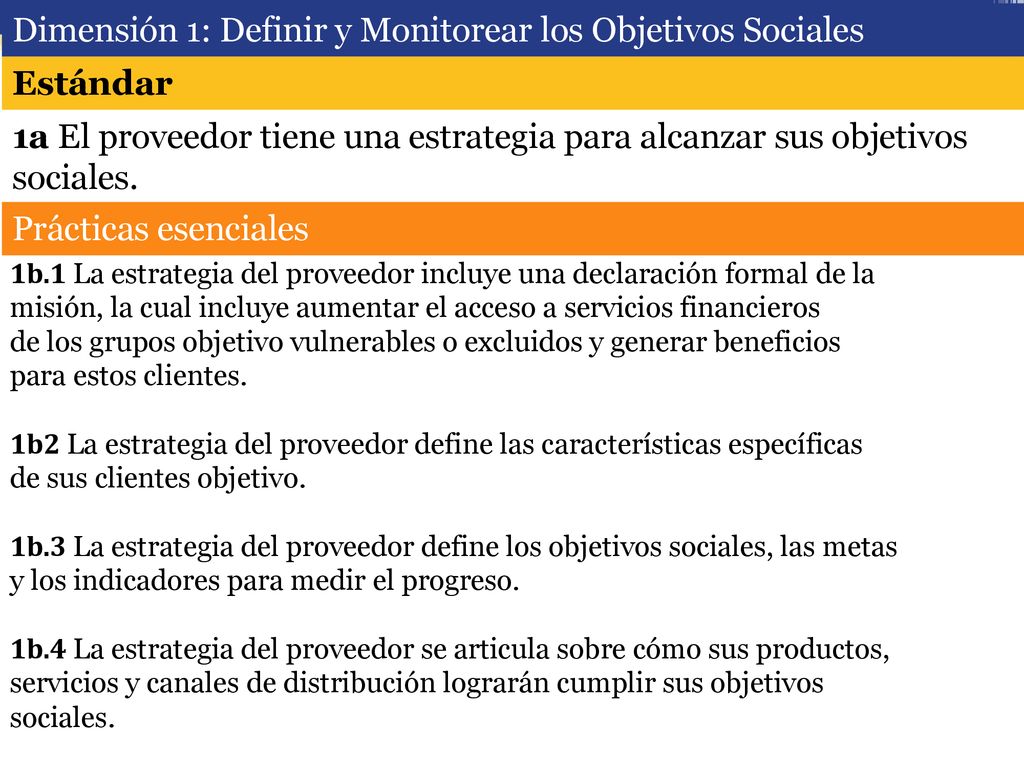 Dimensión 1: Definir y Monitorear los Objetivos Sociales

Estándar

1a El proveedor tiene una estrategia para alcanzar sus objetivos sociales.

Prácticas esenciales

1b.1 La estrategia del proveedor incluye una declaración formal de la misión, la cual incluye aumentar el acceso a servicios financieros de los grupos objetivo vulnerables o excluidos y generar beneficios para estos clientes.

1b2 La estrategia del proveedor define las características específicas de sus clientes objetivo.

1b.3 La estrategia del proveedor define los objetivos sociales, las metas y los indicadores para medir el progreso.

1b.4 La estrategia del proveedor se articula sobre cómo sus productos, servicios y canales de distribución lograrán cumplir sus objetivos sociales.